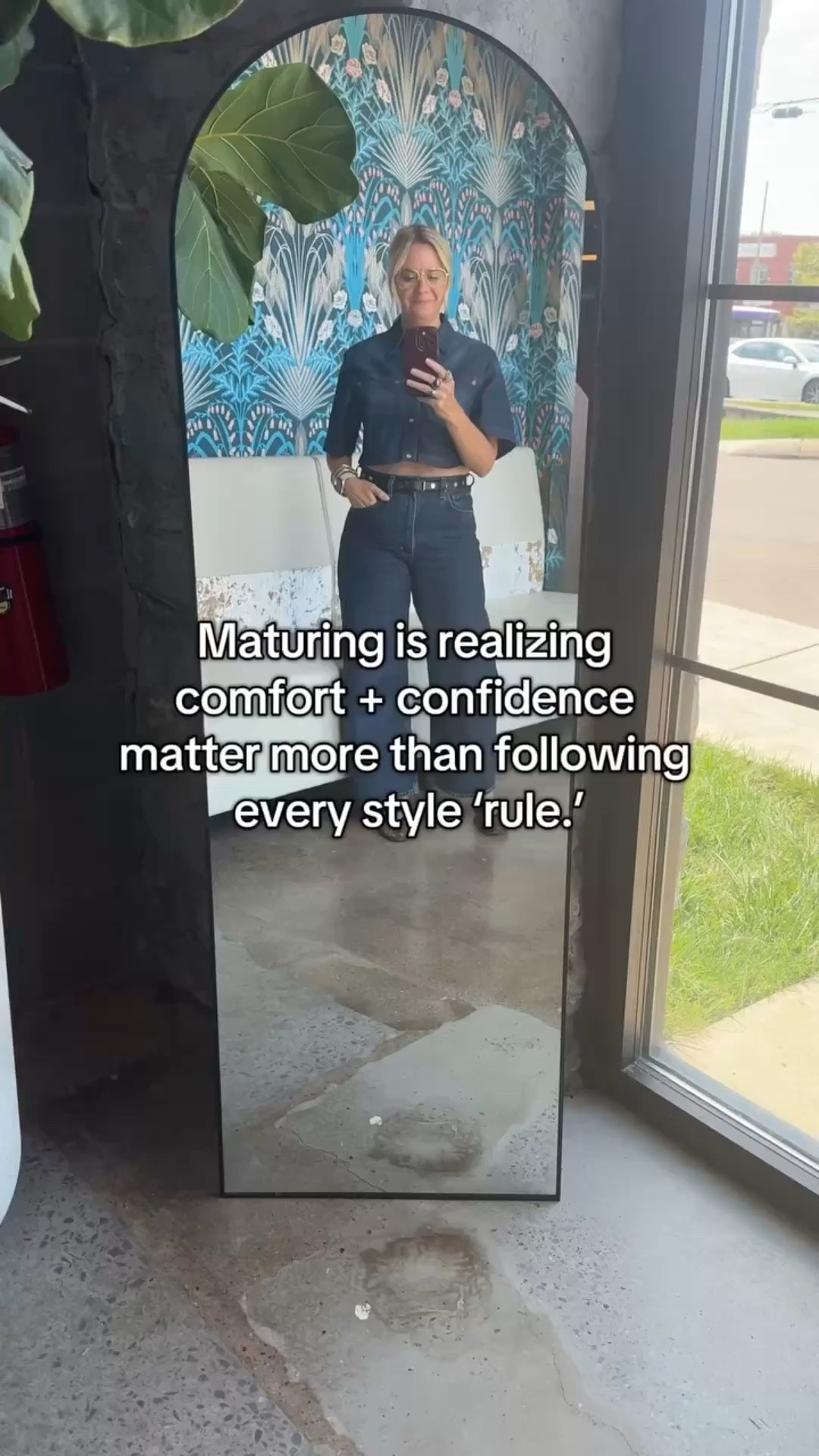 Maturing is realizing comfort + confidence matter more than following every style ‘rule.’